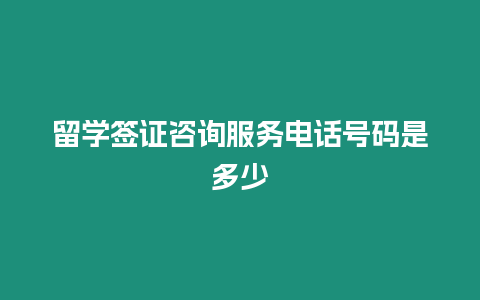 留学签证咨询服务电话号码是多少